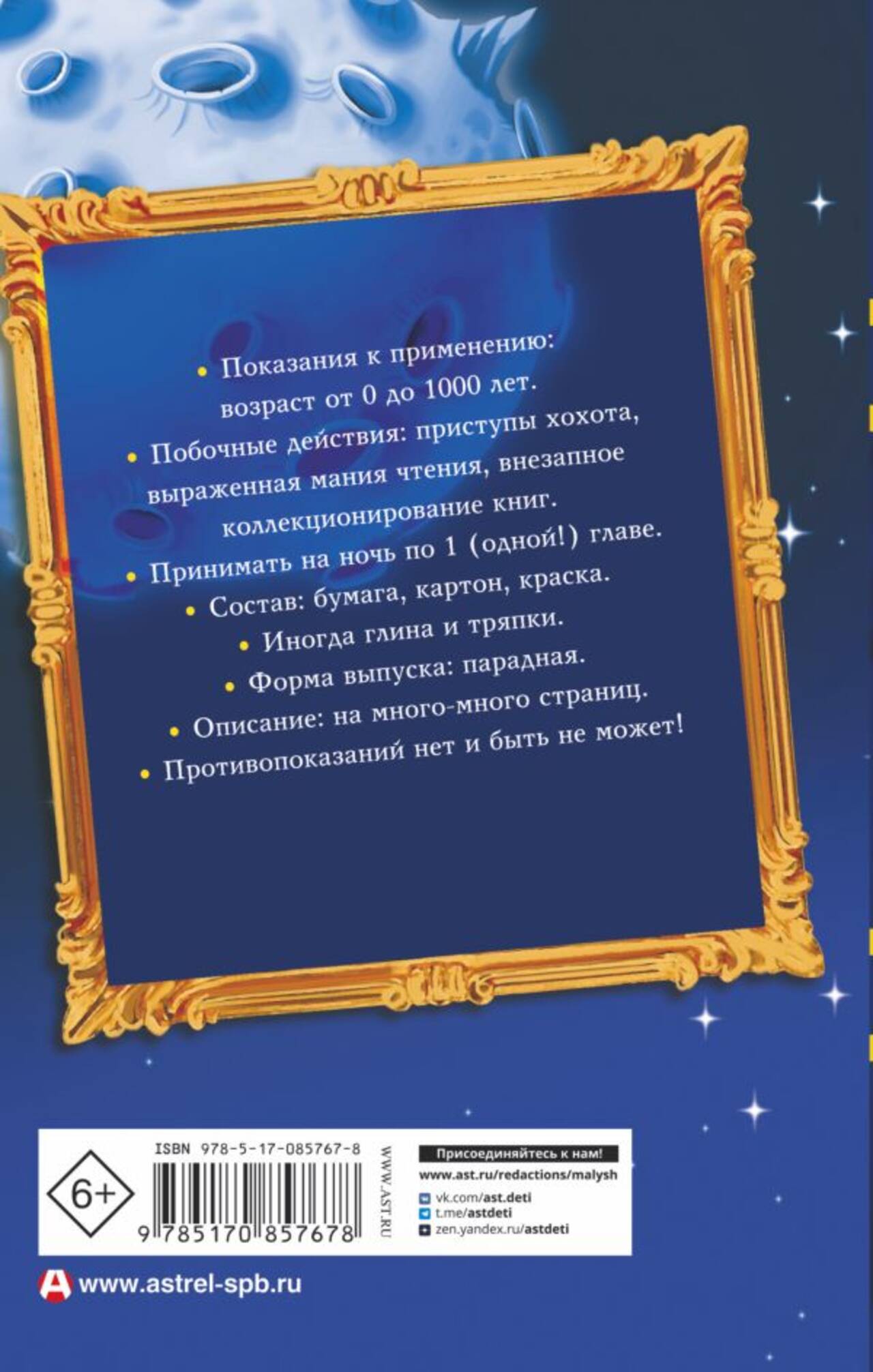 • Показания к применению: возраст от 0 до 1000 лет.

• Побочные действия: приступы хохота, выраженная мания чтения, внезапное коллекционирование книг.

• Принимать на ночь по 1 (одной!) главе.

• Состав: бумага, картон, краска.

• Иногда глина и тряпки.

• Форма выпуска: парадная.

• Описание: на много-много страниц.

• Противопоказаний нет и быть не может!

6+

ISBN 978-5-17-085767-8

9 785170 857678

WWW.AST.RU

Присоединяйтесь к нам!

www.ast.ru/redactions/malysh

vk.com/ast.deti
t.me/astdeti
zen.yandex.ru/astdeti

www.astrel-spb.ru